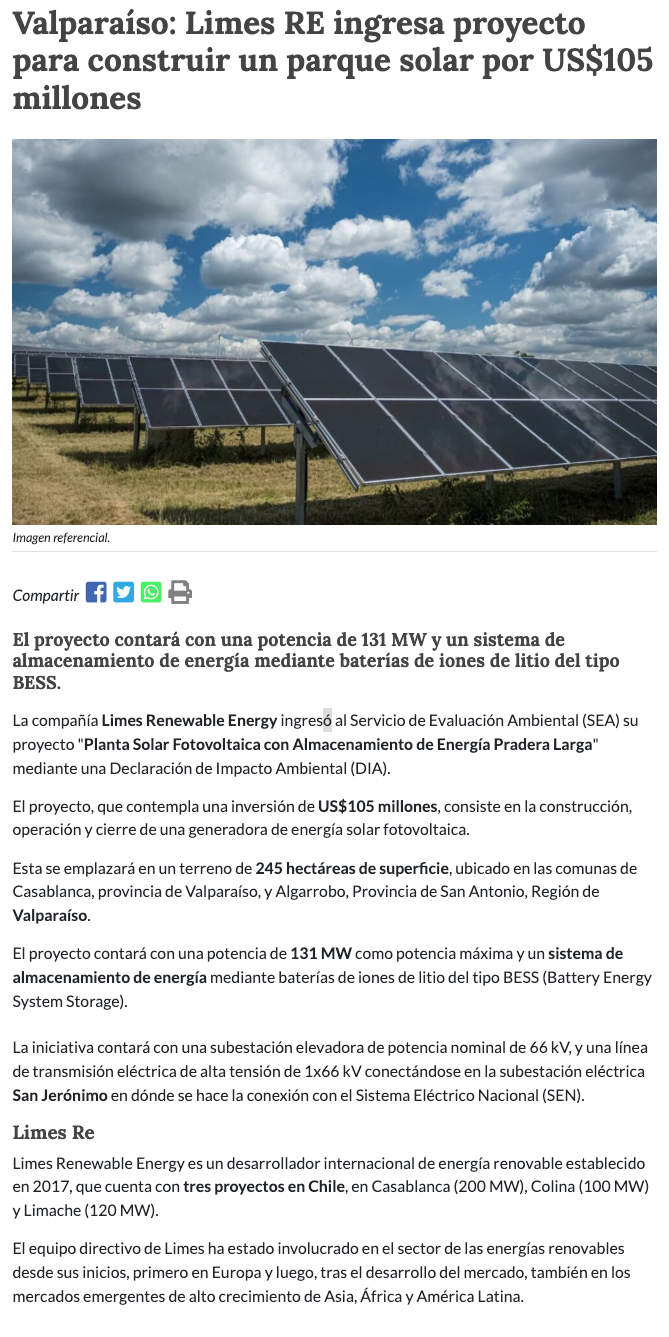 Valparaíso: Limes RE ingresa proyecto para construir un parque solar por US$105 millones

Imagen referencial.

Compartir

El proyecto contará con una potencia de 131 MW y un sistema de almacenamiento de energía mediante baterías de iones de litio del tipo BESS.

La compañía Limes Renewable Energy ingresó al Servicio de Evaluación Ambiental (SEA) su proyecto "Planta Solar Fotovoltaica con Almacenamiento de Energía Pradera Larga" mediante una Declaración de Impacto Ambiental (DIA).

El proyecto, que contempla una inversión de US$105 millones, consiste en la construcción, operación y cierre de una generadora de energía solar fotovoltaica.

Esta se emplazará en un terreno de 245 hectáreas de superficie, ubicado en las comunas de Casablanca, provincia de Valparaíso, y Algarrobo, Provincia de San Antonio, Región de Valparaíso.

El proyecto contará con una potencia de 131 MW como potencia máxima y un sistema de almacenamiento de energía mediante baterías de iones de litio del tipo BESS (Battery Energy System Storage).

La iniciativa contará con una subestación elevadora de potencia nominal de 66 kV, y una línea de transmisión eléctrica de alta tensión de 1x66 kV conectándose en la subestación eléctrica San Jerónimo en dónde se hace la conexión con el Sistema Eléctrico Nacional (SEN).

Limes Re

Limes Renewable Energy es un desarrollador internacional de energía renovable establecido en 2017, que cuenta con tres proyectos en Chile, en Casablanca (200 MW), Colina (100 MW) y Limache (120 MW).

El equipo directivo de Limes ha estado involucrado en el sector de las energías renovables desde sus inicios, primero en Europa y luego, tras el desarrollo del mercado, también en los mercados emergentes de alto crecimiento de Asia, África y América Latina.